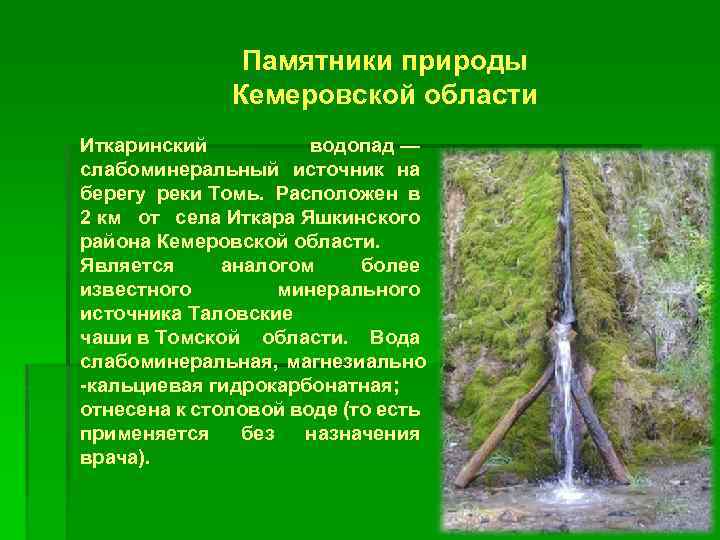 Памятники природы
Кемеровской области

Иткаринский водопад — слабоминеральный источник на берегу реки Томь. Расположен в 2 км от села Иткара Яшкинского района Кемеровской области.
Является аналогом более известного минерального источника Таловские
чаши в Томской области. Вода слабоминеральная, магнезиально -кальциевая гидрокарбонатная; отнесена к столовой воде (то есть применяется без назначения врача).